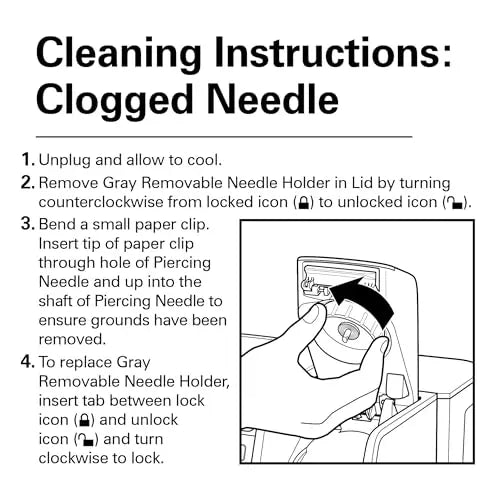 Cleaning Instructions: Clogged Needle

1. Unplug and allow to cool.
2. Remove Gray Removable Needle Holder in Lid by turning counterclockwise from locked icon (🔒) to unlocked icon (🔓).
3. Bend a small paper clip. Insert tip of paper clip through hole of Piercing Needle and up into the shaft of Piercing Needle to ensure grounds have been removed.
4. To replace Gray Removable Needle Holder, insert tab between lock icon (🔒) and unlock icon (🔓) and turn clockwise to lock.